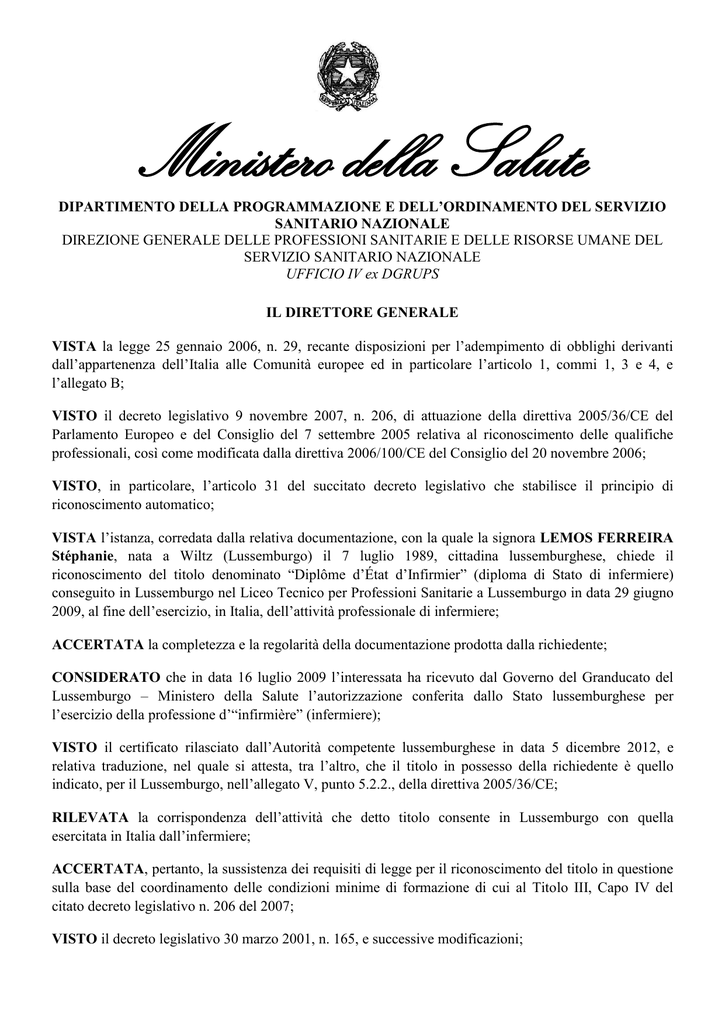 Ministero della Salute

DIPARTIMENTO DELLA PROGRAMMAZIONE E DELL'ORDINAMENTO DEL SERVIZIO SANITARIO NAZIONALE
DIREZIONE GENERALE DELLE PROFESSIONI SANITARIE E DELLE RISORSE UMANE DEL SERVIZIO SANITARIO NAZIONALE
UFFICIO IV ex DGRUPS

IL DIRETTORE GENERALE

VISTA la legge 25 gennaio 2006, n. 29, recante disposizioni per l'adempimento di obblighi derivanti dall'appartenenza dell'Italia alle Comunità europee ed in particolare l'articolo 1, commi 1, 3 e 4, e l'allegato B;

VISTO il decreto legislativo 9 novembre 2007, n. 206, di attuazione della direttiva 2005/36/CE del Parlamento Europeo e del Consiglio del 7 settembre 2005 relativa al riconoscimento delle qualifiche professionali, così come modificata dalla direttiva 2006/100/CE del Consiglio del 20 novembre 2006;

VISTO, in particolare, l'articolo 31 del succitato decreto legislativo che stabilisce il principio di riconoscimento automatico;

VISTA l'istanza, corredata dalla relativa documentazione, con la quale la signora LEMOS FERREIRA Stéphanie, nata a Wiltz (Lussemburgo) il 7 luglio 1989, cittadina lussemburghese, chiede il riconoscimento del titolo denominato "Diplôme d'État d'Infirmier" (diploma di Stato di infermiere) conseguito in Lussemburgo nel Liceo Tecnico per Professioni Sanitarie a Lussemburgo in data 29 giugno 2009, al fine dell'esercizio, in Italia, dell'attività professionale di infermiere;

ACCERTATA la completezza e la regolarità della documentazione prodotta dalla richiedente;

CONSIDERATO che in data 16 luglio 2009 l'interessata ha ricevuto dal Governo del Granducato del Lussemburgo – Ministero della Salute l'autorizzazione conferita dallo Stato lussemburghese per l'esercizio della professione d'"infirmière" (infermiere);

VISTO il certificato rilasciato dall'Autorità competente lussemburghese in data 5 dicembre 2012, e relativa traduzione, nel quale si attesta, tra l'altro, che il titolo in possesso della richiedente è quello indicato, per il Lussemburgo, nell'allegato V, punto 5.2.2., della direttiva 2005/36/CE;

RILEVATA la corrispondenza dell'attività che detto titolo consente in Lussemburgo con quella esercitata in Italia dall'infermiere;

ACCERTATA, pertanto, la sussistenza dei requisiti di legge per il riconoscimento del titolo in questione sulla base del coordinamento delle condizioni minime di formazione di cui al Titolo III, Capo IV del citato decreto legislativo n. 206 del 2007;

VISTO il decreto legislativo 30 marzo 2001, n. 165, e successive modificazioni;